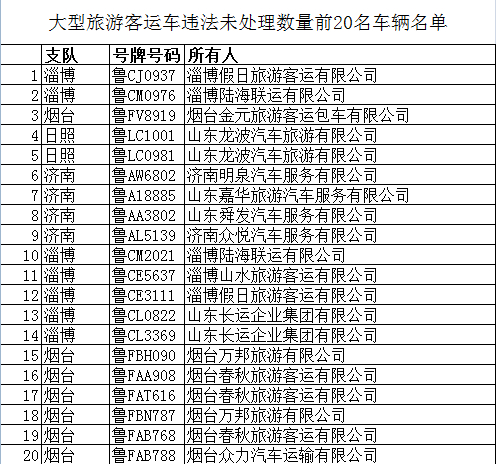 大型旅游客运车违法未处理数量前20名车辆名单

| | 支队 | 号牌号码 | 所有人 |
|---|---|---|---|
| 1 | 淄博 | 鲁CJ0937 | 淄博假日旅游客运有限公司 |
| 2 | 淄博 | 鲁CM0976 | 淄博陆海联运有限公司 |
| 3 | 烟台 | 鲁FV8919 | 烟台金元旅游客运包车有限公司 |
| 4 | 日照 | 鲁LC1001 | 山东龙波汽车旅游有限公司 |
| 5 | 日照 | 鲁LC0981 | 山东龙波汽车旅游有限公司 |
| 6 | 济南 | 鲁AW6802 | 济南明泉汽车服务有限公司 |
| 7 | 济南 | 鲁A18885 | 山东嘉华旅游汽车服务有限公司 |
| 8 | 济南 | 鲁AA3802 | 山东舜发汽车服务有限公司 |
| 9 | 济南 | 鲁AL5139 | 济南众悦汽车服务有限公司 |
| 10 | 淄博 | 鲁CM2021 | 淄博陆海联运有限公司 |
| 11 | 淄博 | 鲁CE5637 | 淄博山水旅游客运有限公司 |
| 12 | 淄博 | 鲁CE3111 | 淄博假日旅游客运有限公司 |
| 13 | 淄博 | 鲁CL0822 | 山东长运企业集团有限公司 |
| 14 | 淄博 | 鲁CL3369 | 山东长运企业集团有限公司 |
| 15 | 烟台 | 鲁FBH090 | 烟台万邦旅游有限公司 |
| 16 | 烟台 | 鲁FAA908 | 烟台春秋旅游客运有限公司 |
| 17 | 烟台 | 鲁FAT616 | 烟台春秋旅游客运有限公司 |
| 18 | 烟台 | 鲁FBN787 | 烟台万邦旅游有限公司 |
| 19 | 烟台 | 鲁FAB768 | 烟台春秋旅游客运有限公司 |
| 20 | 烟台 | 鲁FAB788 | 烟台众力汽车运输有限公司 |